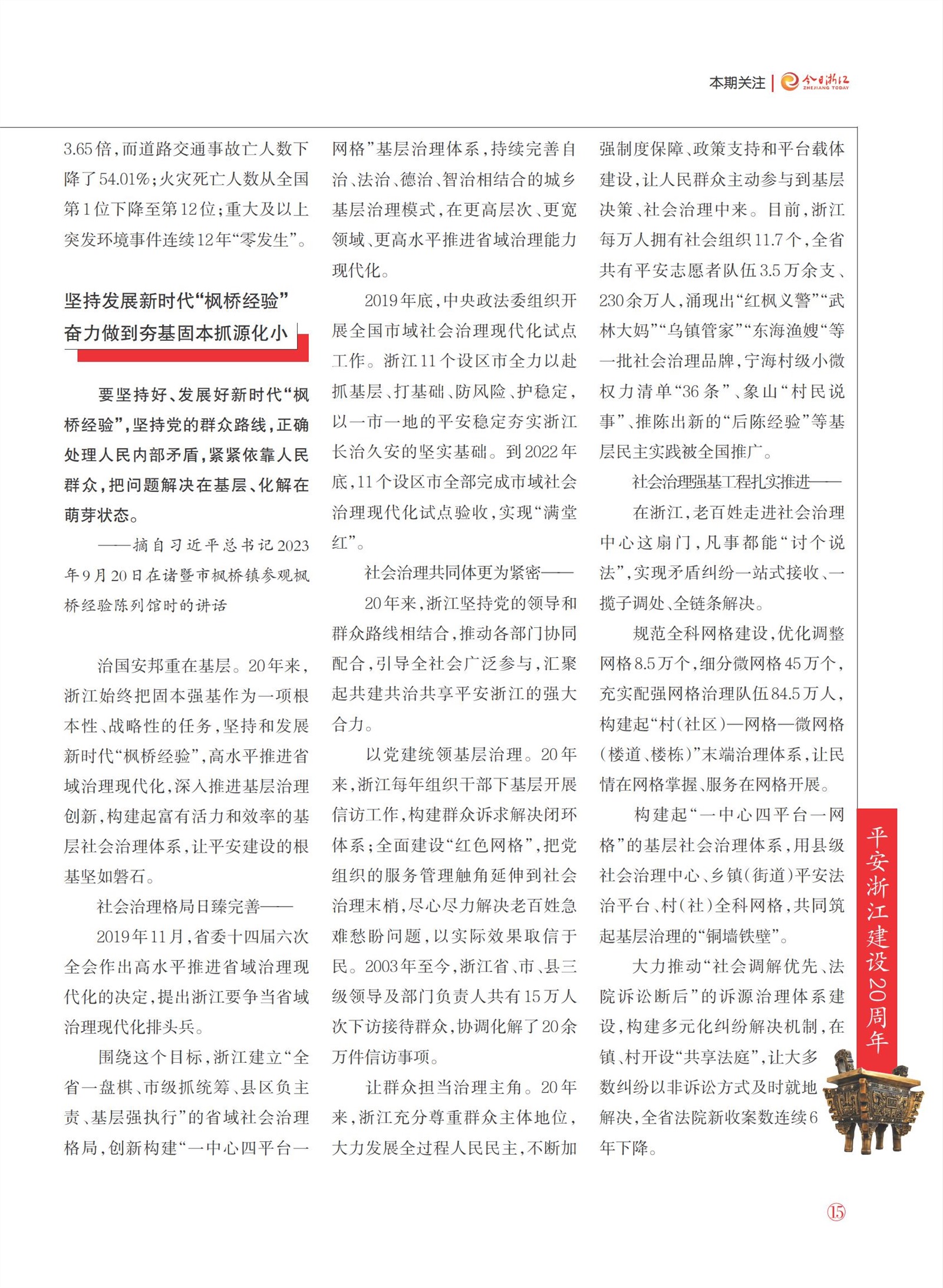 本期关注 | 今日浙江 ZHEJIANG TODAY

3.65倍，而道路交通事故亡人数下降了54.01%；火灾死亡人数从全国第1位下降至第12位；重大及以上突发环境事件连续12年“零发生”。

坚持发展新时代“枫桥经验”
奋力做到夯基固本抓源化小

要坚持好、发展好新时代“枫桥经验”，坚持党的群众路线，正确处理人民内部矛盾，紧紧依靠人民群众，把问题解决在基层、化解在萌芽状态。

——摘自习近平总书记2023年9月20日在诸暨市枫桥镇参观枫桥经验陈列馆时的讲话

治国安邦重在基层。20年来，浙江始终把固本强基作为一项根本性、战略性的任务，坚持和发展新时代“枫桥经验”，高水平推进省域治理现代化，深入推进基层治理创新，构建起富有活力和效率的基层社会治理体系，让平安建设的根基坚如磐石。

社会治理格局日臻完善——

2019年11月，省委十四届六次全会作出高水平推进省域治理现代化的决定，提出浙江要争当省域治理现代化排头兵。

围绕这个目标，浙江建立“全省一盘棋、市级抓统筹、县区负主责、基层强执行”的省域社会治理格局，创新构建“一中心四平台一网格”基层治理体系，持续完善自治、法治、德治、智治相结合的城乡基层治理模式，在更高层次、更宽领域、更高水平推进省域治理能力现代化。

2019年底，中央政法委组织开展全国市域社会治理现代化试点工作。浙江11个设区市全力以赴抓基层、打基础、防风险、护稳定，以一市一地的平安稳定夯实浙江长治久安的坚实基础。到2022年底，11个设区市全部完成市域社会治理现代化试点验收，实现“满堂红”。

社会治理共同体更为紧密——

20年来，浙江坚持党的领导和群众路线相结合，推动各部门协同配合，引导全社会广泛参与，汇聚起共建共治共享平安浙江的强大合力。

以党建统领基层治理。20年来，浙江每年组织干部下基层开展信访工作，构建群众诉求解决闭环体系；全面建设“红色网格”，把党组织的服务管理触角延伸到社会治理末梢，尽心尽力解决老百姓急难愁盼问题，以实际效果取信于民。2003年至今，浙江省、市、县三级领导及部门负责人共有15万人次下访接待群众，协调化解了20余万件信访事项。

让群众担当治理主角。20年来，浙江充分尊重群众主体地位，大力发展全过程人民民主，不断加强制度保障、政策支持和平台载体建设，让人民群众主动参与到基层决策、社会治理中来。目前，浙江每万人拥有社会组织11.7个，全省共有平安志愿者队伍3.5万余支、230余万人，涌现出“红枫义警”“武林大妈”“乌镇管家”“东海渔嫂”等一批社会治理品牌，宁海村级小微权力清单“36条”、象山“村民说事”、推陈出新的“后陈经验”等基层民主实践被全国推广。

社会治理强基工程扎实推进——

在浙江，老百姓走进社会治理中心这扇门，凡事都能“讨个说法”，实现矛盾纠纷一站式接收、一揽子调处、全链条解决。

规范全科网格建设，优化调整网格8.5万个，细分微网格45万个，充实配强网格治理队伍84.5万人，构建起“村(社区)—网格—微网格(楼道、楼栋)”末端治理体系，让民情在网格掌握、服务在网格开展。

构建起“一中心四平台一网格”的基层社会治理体系，用县级社会治理中心、乡镇(街道)平安法治平台、村(社)全科网格，共同筑起基层治理的“铜墙铁壁”。

大力推动“社会调解优先、法院诉讼断后”的诉源治理体系建设，构建多元化纠纷解决机制，在镇、村开设“共享法庭”，让大多数纠纷以非诉讼方式及时就地解决，全省法院新收案数连续6年下降。

平安浙江建设20周年

15